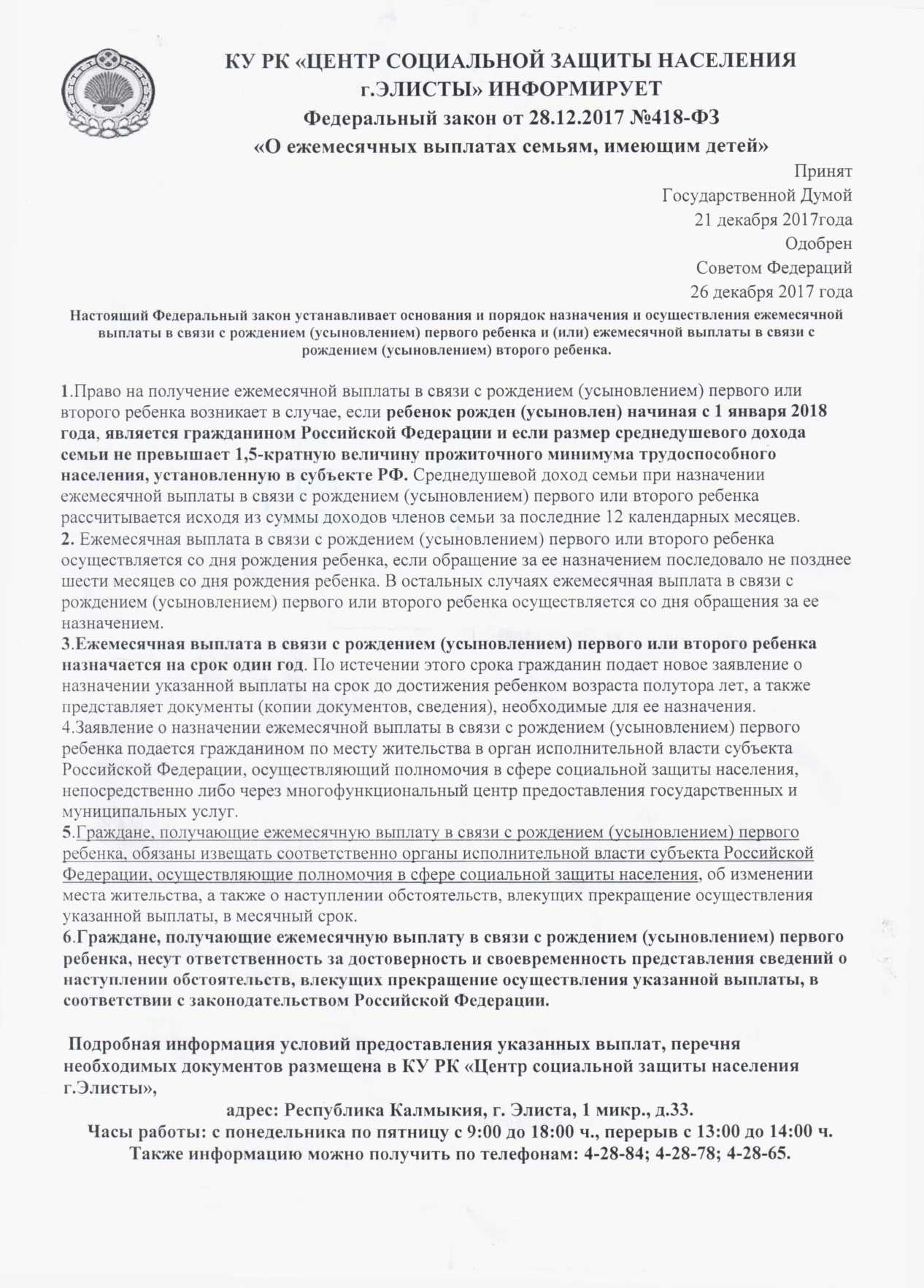 КУ РК «ЦЕНТР СОЦИАЛЬНОЙ ЗАЩИТЫ НАСЕЛЕНИЯ г.ЭЛИСТЫ» ИНФОРМИРУЕТ
Федеральный закон от 28.12.2017 №418-ФЗ
«О ежемесячных выплатах семьям, имеющим детей»

Принят
Государственной Думой
21 декабря 2017года
Одобрен
Советом Федераций
26 декабря 2017 года

Настоящий Федеральный закон устанавливает основания и порядок назначения и осуществления ежемесячной выплаты в связи с рождением (усыновлением) первого ребенка и (или) ежемесячной выплаты в связи с рождением (усыновлением) второго ребенка.

1.Право на получение ежемесячной выплаты в связи с рождением (усыновлением) первого или второго ребенка возникает в случае, если ребенок рожден (усыновлен) начиная с 1 января 2018 года, является гражданином Российской Федерации и если размер среднедушевого дохода семьи не превышает 1,5-кратную величину прожиточного минимума трудоспособного населения, установленную в субъекте РФ. Среднедушевой доход семьи при назначении ежемесячной выплаты в связи с рождением (усыновлением) первого или второго ребенка рассчитывается исходя из суммы доходов членов семьи за последние 12 календарных месяцев.
2. Ежемесячная выплата в связи с рождением (усыновлением) первого или второго ребенка осуществляется со дня рождения ребенка, если обращение за ее назначением последовало не позднее шести месяцев со дня рождения ребенка. В остальных случаях ежемесячная выплата в связи с рождением (усыновлением) первого или второго ребенка осуществляется со дня обращения за ее назначением.
3.Ежемесячная выплата в связи с рождением (усыновлением) первого или второго ребенка назначается на срок один год. По истечении этого срока гражданин подает новое заявление о назначении указанной выплаты на срок до достижения ребенком возраста полутора лет, а также представляет документы (копии документов, сведения), необходимые для ее назначения.
4.Заявление о назначении ежемесячной выплаты в связи с рождением (усыновлением) первого ребенка подается гражданином по месту жительства в орган исполнительной власти субъекта Российской Федерации, осуществляющий полномочия в сфере социальной защиты населения, непосредственно либо через многофункциональный центр предоставления государственных и муниципальных услуг.
5.Граждане, получающие ежемесячную выплату в связи с рождением (усыновлением) первого ребенка, обязаны извещать соответственно органы исполнительной власти субъекта Российской Федерации, осуществляющие полномочия в сфере социальной защиты населения, об изменении места жительства, а также о наступлении обстоятельств, влекущих прекращение осуществления указанной выплаты, в месячный срок.
6.Граждане, получающие ежемесячную выплату в связи с рождением (усыновлением) первого ребенка, несут ответственность за достоверность и своевременность представления сведений о наступлении обстоятельств, влекущих прекращение осуществления указанной выплаты, в соответствии с законодательством Российской Федерации.

Подробная информация условий предоставления указанных выплат, перечня необходимых документов размещена в КУ РК «Центр социальной защиты населения г.Элисты»,
адрес: Республика Калмыкия, г. Элиста, 1 микр., д.33.
Часы работы: с понедельника по пятницу с 9:00 до 18:00 ч., перерыв с 13:00 до 14:00 ч.
Также информацию можно получить по телефонам: 4-28-84; 4-28-78; 4-28-65.